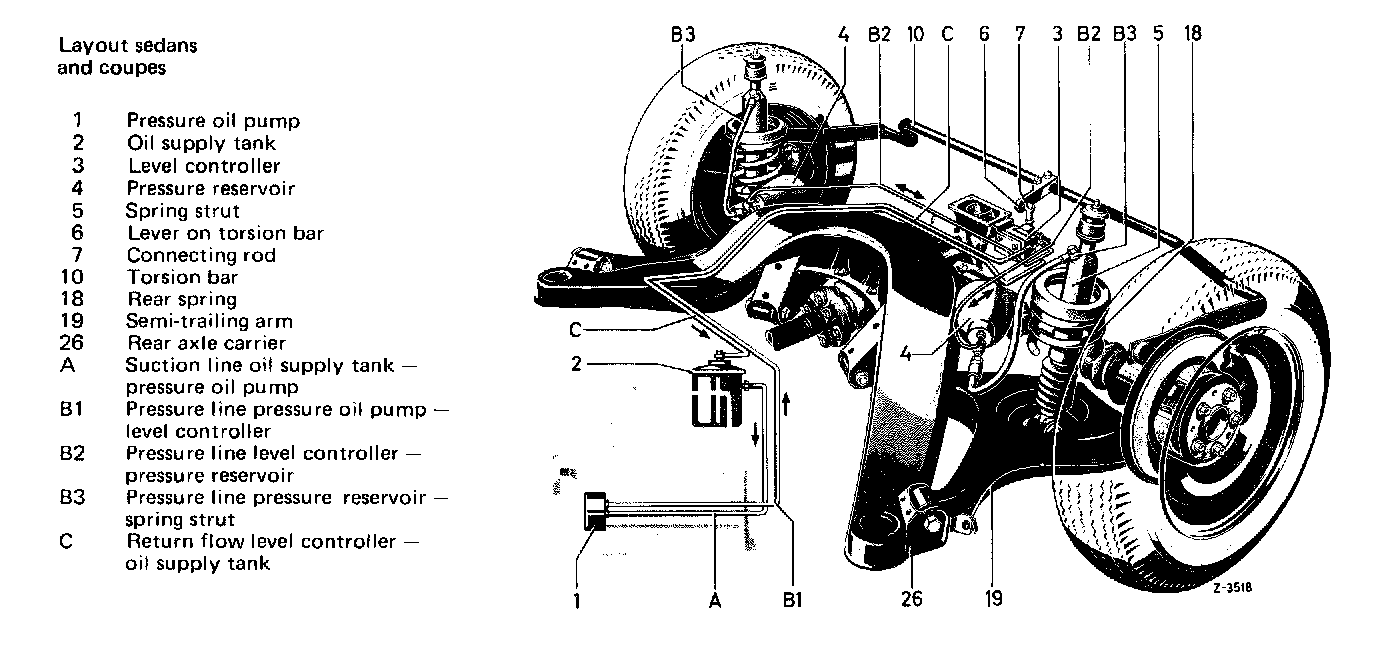 Layout sedans and coupes

1 Pressure oil pump
2 Oil supply tank
3 Level controller
4 Pressure reservoir
5 Spring strut
6 Lever on torsion bar
7 Connecting rod
10 Torsion bar
18 Rear spring
19 Semi-trailing arm
26 Rear axle carrier
A Suction line oil supply tank — pressure oil pump
B1 Pressure line pressure oil pump — level controller
B2 Pressure line level controller — pressure reservoir
B3 Pressure line pressure reservoir — spring strut
C Return flow level controller — oil supply tank

B3 4 B2 10 C 6 7 3 B2 B3 5 18

C
2
4

1 A B1 26 19

Z-3518